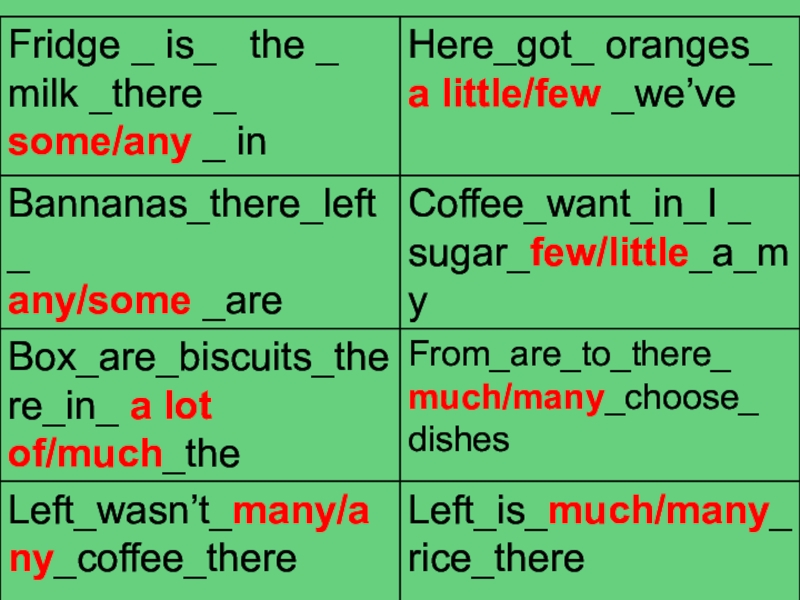 | Fridge _ is_ the _ milk _there _ some/any _ in | Here_got_ oranges_ a little/few _we've |
|---|---|
| Bannanas_there_left _ any/some _are | Coffee_want_in_I _ sugar_few/little_a_my |
| Box_are_biscuits_there_in_ a lot of/much_the | From_are_to_there_ much/many_choose_ dishes |
| Left_wasn't_many/any_coffee_there | Left_is_much/many_ rice_there |